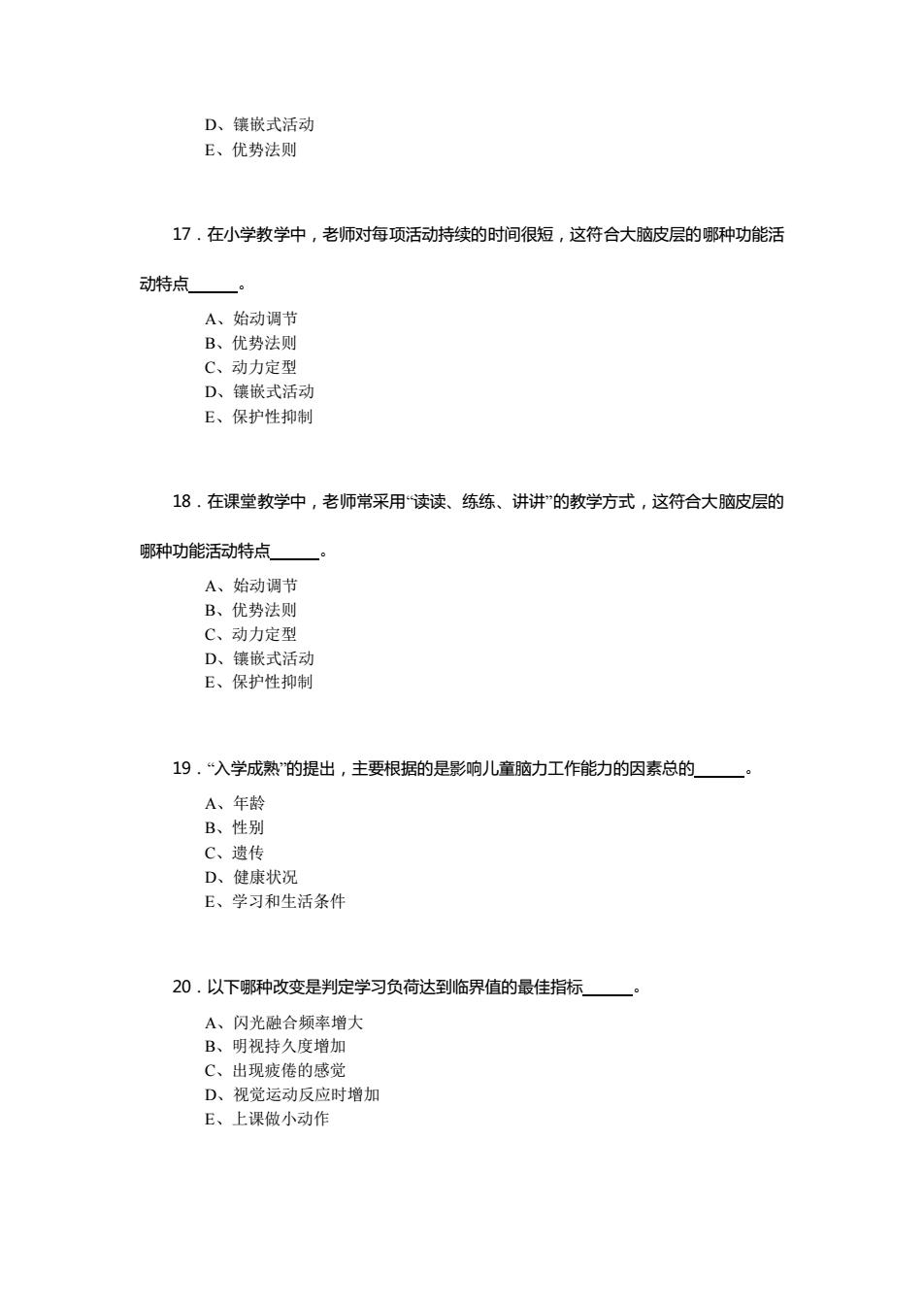 D、镶嵌式活动
E、优势法则

17．在小学教学中，老师对每项活动持续的时间很短，这符合大脑皮层的哪种功能活动特点______。

A、始动调节
B、优势法则
C、动力定型
D、镶嵌式活动
E、保护性抑制

18．在课堂教学中，老师常采用“读读、练练、讲讲”的教学方式，这符合大脑皮层的哪种功能活动特点______。

A、始动调节
B、优势法则
C、动力定型
D、镶嵌式活动
E、保护性抑制

19．“入学成熟”的提出，主要根据的是影响儿童脑力工作能力的因素总的______。

A、年龄
B、性别
C、遗传
D、健康状况
E、学习和生活条件

20．以下哪种改变是判定学习负荷达到临界值的最佳指标______。

A、闪光融合频率增大
B、明视持久度增加
C、出现疲倦的感觉
D、视觉运动反应时增加
E、上课做小动作